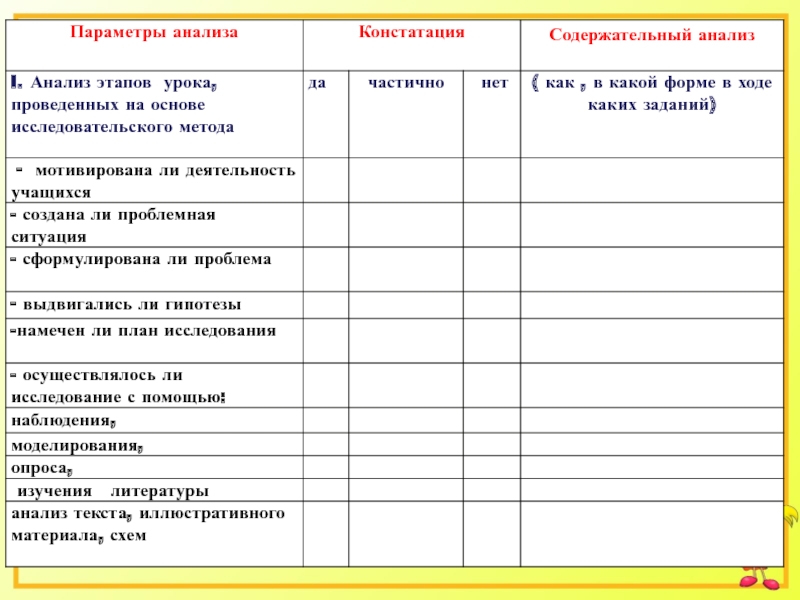 | Параметры анализа | Констатация | | | Содержательный анализ |
|---|---|---|---|---|
| I. Анализ этапов урока, проведенных на основе исследовательского метода | да | частично | нет | ( как , в какой форме в ходе каких заданий) |
| - мотивирована ли деятельность учащихся | | | | |
| - создана ли проблемная ситуация | | | | |
| - сформулирована ли проблема | | | | |
| - выдвигались ли гипотезы | | | | |
| -намечен ли план исследования | | | | |
| - осуществлялось ли исследование с помощью: | | | | |
| наблюдения, | | | | |
| моделирования, | | | | |
| опроса, | | | | |
| изучения литературы | | | | |
| анализ текста, иллюстративного материала, схем | | | | |